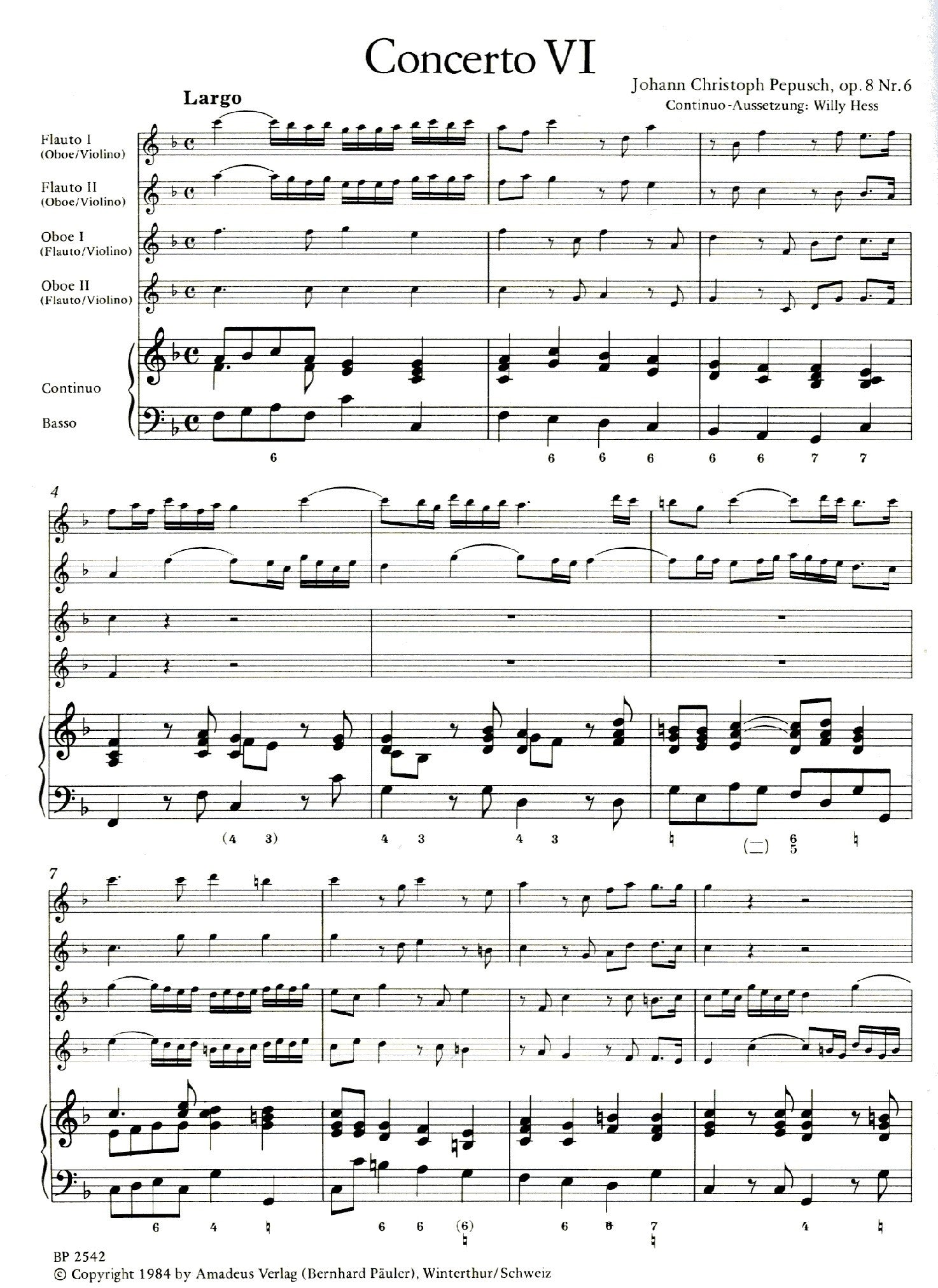 Concerto VI

Johann Christoph Pepusch, op. 8 Nr. 6
Continuo-Aussetzung: Willy Hess

Largo

Flauto I
(Oboe/Violino)

Flauto II
(Oboe/Violino)

Oboe I
(Flauto/Violino)

Oboe II
(Flauto/Violino)

Continuo

Basso

6 6 6 6 6 6 7 7

4

(4 3) 4 3 4 3 ♮ (=) $\frac{6}{5}$ ♮

7

6 4 ♮ 6 6 (6) ♮ 6 6 7 ♮ 4 ♮

BP 2542
© Copyright 1984 by Amadeus Verlag (Bernhard Päuler), Winterthur/Schweiz